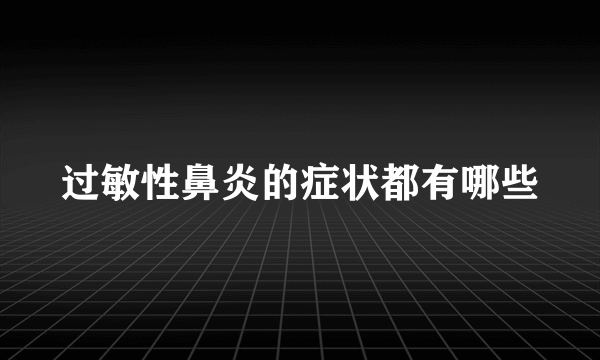 过敏性鼻炎的症状都有哪些